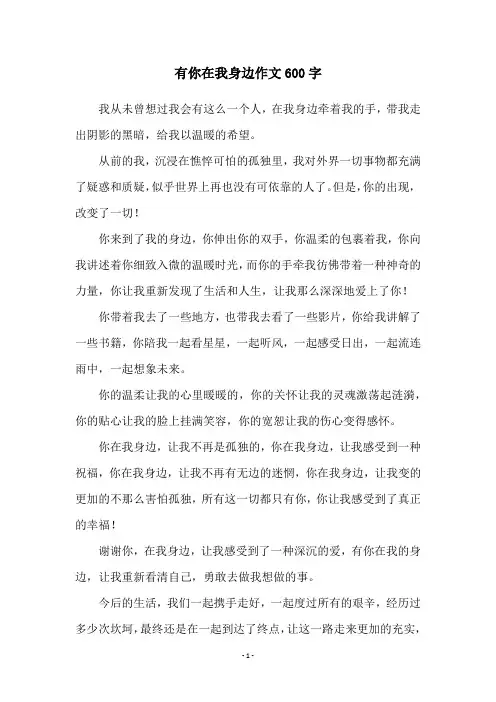 有你在我身边作文600字

我从未曾想过我会有这么一个人，在我身边牵着我的手，带我走出阴影的黑暗，给我以温暖的希望。

从前的我，沉浸在憔悴可怕的孤独里，我对外界一切事物都充满了疑惑和质疑，似乎世界上再也没有可依靠的人了。但是，你的出现，改变了一切！

你来到了我的身边，你伸出你的双手，你温柔的包裹着我，你向我讲述着你细致入微的温暖时光，而你的手牵我彷佛带着一种神奇的力量，你让我重新发现了生活和人生，让我那么深深地爱上了你！

你带着我去了一些地方，也带我去看了一些影片，你给我讲解了一些书籍，你陪我一起看星星，一起听风，一起感受日出，一起流连雨中，一起想象未来。

你的温柔让我的心里暖暖的，你的关怀让我的灵魂激荡起涟漪，你的贴心让我的脸上挂满笑容，你的宽恕让我的伤心变得感怀。

你在我身边，让我不再是孤独的，你在我身边，让我感受到一种祝福，你在我身边，让我不再有无边的迷惘，你在我身边，让我变的更加的不那么害怕孤独，所有这一切都只有你，你让我感受到了真正的幸福！

谢谢你，在我身边，让我感受到了一种深沉的爱，有你在我的身边，让我重新看清自己，勇敢去做我想做的事。

今后的生活，我们一起携手走好，一起度过所有的艰辛，经历过多少次坎坷，最终还是在一起到达了终点，让这一路走来更加的充实，

- 1 -